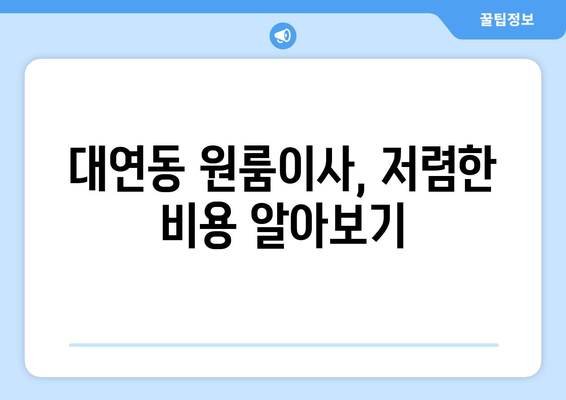 꿀팁정보

대연동 원룸이사, 저렴한 비용 알아보기